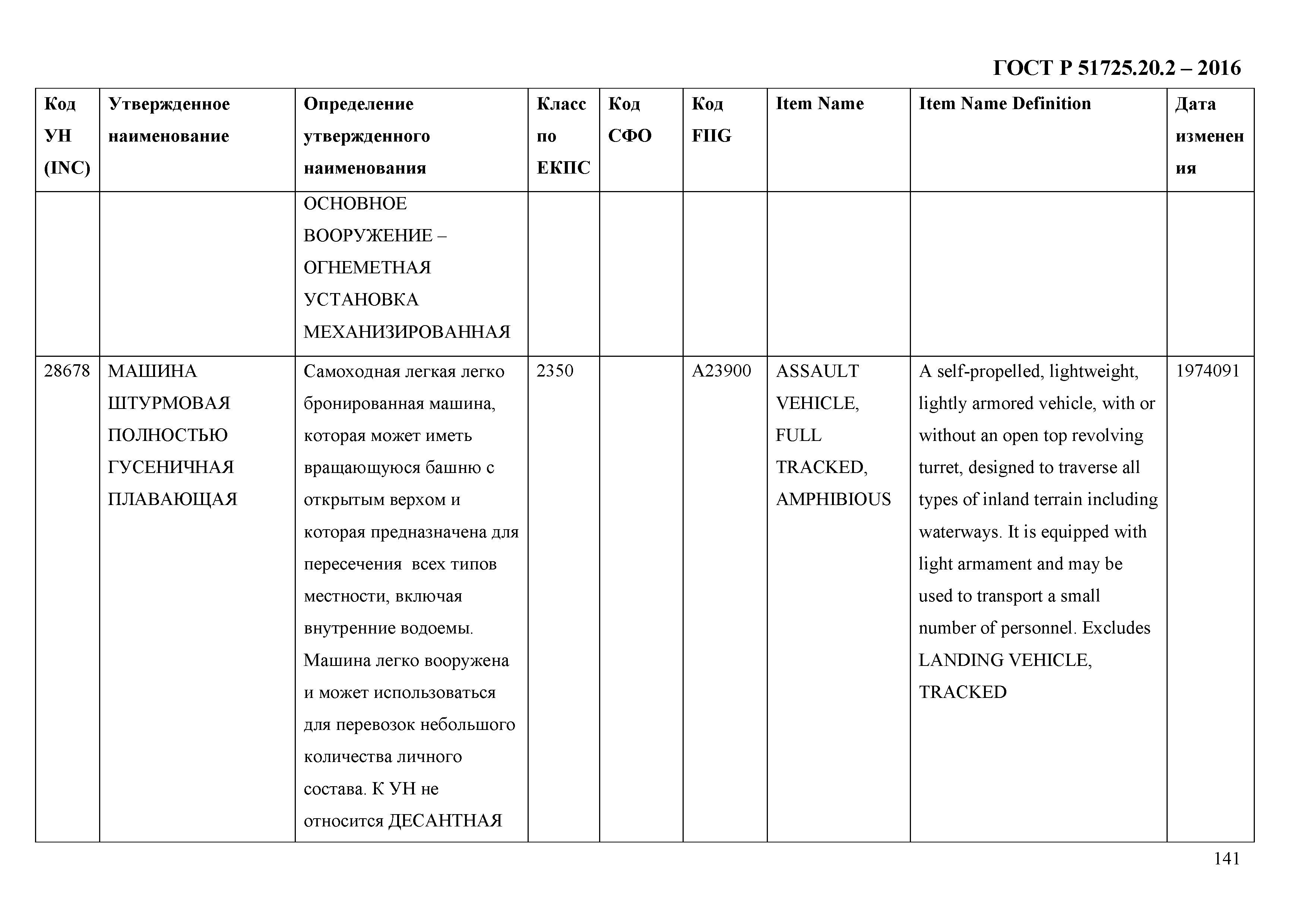 ГОСТ Р 51725.20.2 – 2016

| Код УН (INC) | Утвержденное наименование | Определение утвержденного наименования | Класс по ЕКПС | Код СФО | Код FIIG | Item Name | Item Name Definition | Дата изменения |
|---|---|---|---|---|---|---|---|---|
| | | ОСНОВНОЕ ВООРУЖЕНИЕ – ОГНЕМЕТНАЯ УСТАНОВКА МЕХАНИЗИРОВАННАЯ | | | | | | |
| 28678 | МАШИНА ШТУРМОВАЯ ПОЛНОСТЬЮ ГУСЕНИЧНАЯ ПЛАВАЮЩАЯ | Самоходная легкая легко бронированная машина, которая может иметь вращающуюся башню с открытым верхом и которая предназначена для пересечения всех типов местности, включая внутренние водоемы. Машина легко вооружена и может использоваться для перевозок небольшого количества личного состава. К УН не относится ДЕСАНТНАЯ | 2350 | | A23900 | ASSAULT VEHICLE, FULL TRACKED, AMPHIBIOUS | A self-propelled, lightweight, lightly armored vehicle, with or without an open top revolving turret, designed to traverse all types of inland terrain including waterways. It is equipped with light armament and may be used to transport a small number of personnel. Excludes LANDING VEHICLE, TRACKED | 1974091 |

141